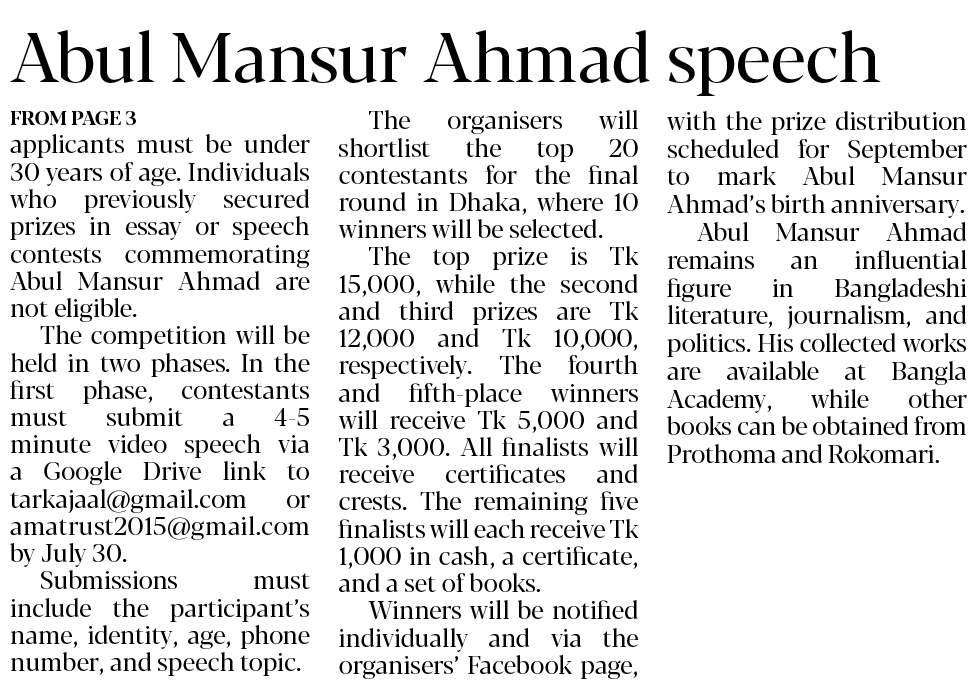 Abul Mansur Ahmad speech

FROM PAGE 3

applicants must be under 30 years of age. Individuals who previously secured prizes in essay or speech contests commemorating Abul Mansur Ahmad are not eligible.

The competition will be held in two phases. In the first phase, contestants must submit a 4-5 minute video speech via a Google Drive link to tarkajaal@gmail.com or amatrust2015@gmail.com by July 30.

Submissions must include the participant's name, identity, age, phone number, and speech topic.

The organisers will shortlist the top 20 contestants for the final round in Dhaka, where 10 winners will be selected.

The top prize is Tk 15,000, while the second and third prizes are Tk 12,000 and Tk 10,000, respectively. The fourth and fifth-place winners will receive Tk 5,000 and Tk 3,000. All finalists will receive certificates and crests. The remaining five finalists will each receive Tk 1,000 in cash, a certificate, and a set of books.

Winners will be notified individually and via the organisers' Facebook page, with the prize distribution scheduled for September to mark Abul Mansur Ahmad's birth anniversary.

Abul Mansur Ahmad remains an influential figure in Bangladeshi literature, journalism, and politics. His collected works are available at Bangla Academy, while other books can be obtained from Prothoma and Rokomari.